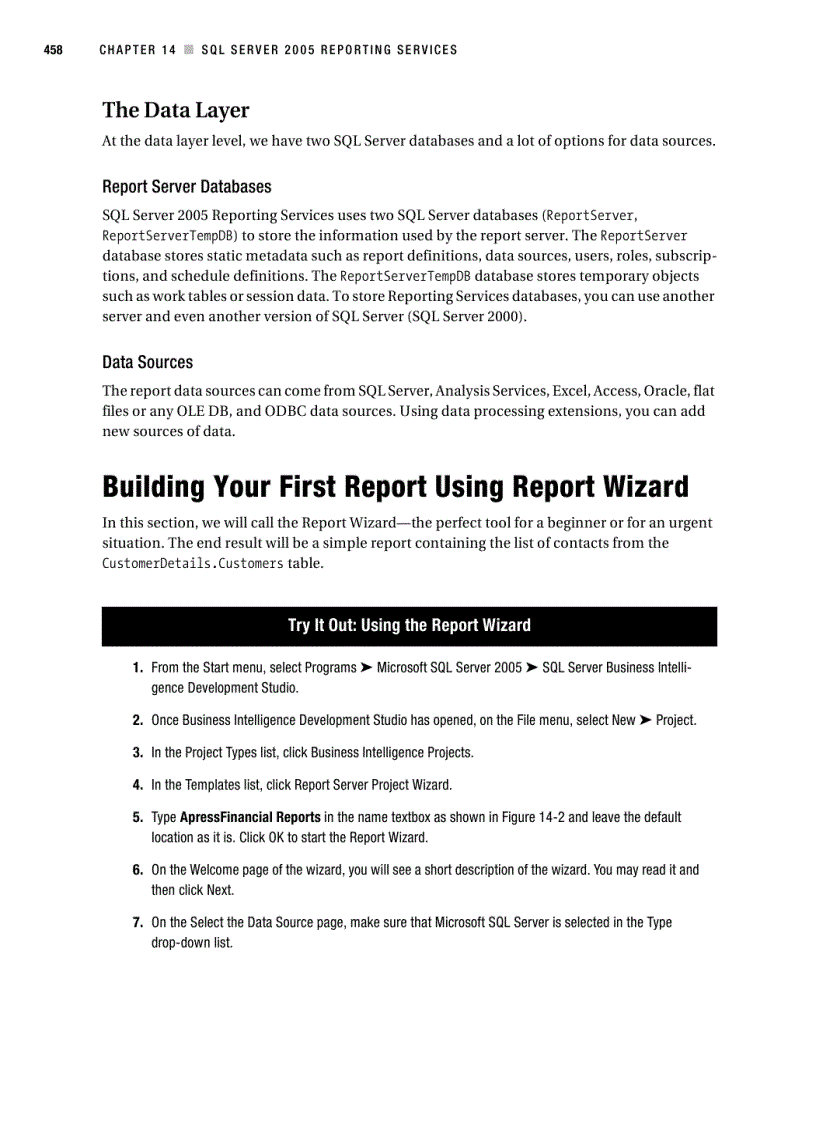 458 CHAPTER 14 ■ SQL SERVER 2005 REPORTING SERVICES

The Data Layer

At the data layer level, we have two SQL Server databases and a lot of options for data sources.

Report Server Databases

SQL Server 2005 Reporting Services uses two SQL Server databases (ReportServer, ReportServerTempDB) to store the information used by the report server. The ReportServer database stores static metadata such as report definitions, data sources, users, roles, subscriptions, and schedule definitions. The ReportServerTempDB database stores temporary objects such as work tables or session data. To store Reporting Services databases, you can use another server and even another version of SQL Server (SQL Server 2000).

Data Sources

The report data sources can come from SQL Server, Analysis Services, Excel, Access, Oracle, flat files or any OLE DB, and ODBC data sources. Using data processing extensions, you can add new sources of data.

Building Your First Report Using Report Wizard

In this section, we will call the Report Wizard—the perfect tool for a beginner or for an urgent situation. The end result will be a simple report containing the list of contacts from the CustomerDetails.Customers table.

Try It Out: Using the Report Wizard

1. From the Start menu, select Programs ➤ Microsoft SQL Server 2005 ➤ SQL Server Business Intelligence Development Studio.

2. Once Business Intelligence Development Studio has opened, on the File menu, select New ➤ Project.

3. In the Project Types list, click Business Intelligence Projects.

4. In the Templates list, click Report Server Project Wizard.

5. Type ApressFinancial Reports in the name textbox as shown in Figure 14-2 and leave the default location as it is. Click OK to start the Report Wizard.

6. On the Welcome page of the wizard, you will see a short description of the wizard. You may read it and then click Next.

7. On the Select the Data Source page, make sure that Microsoft SQL Server is selected in the Type drop-down list.